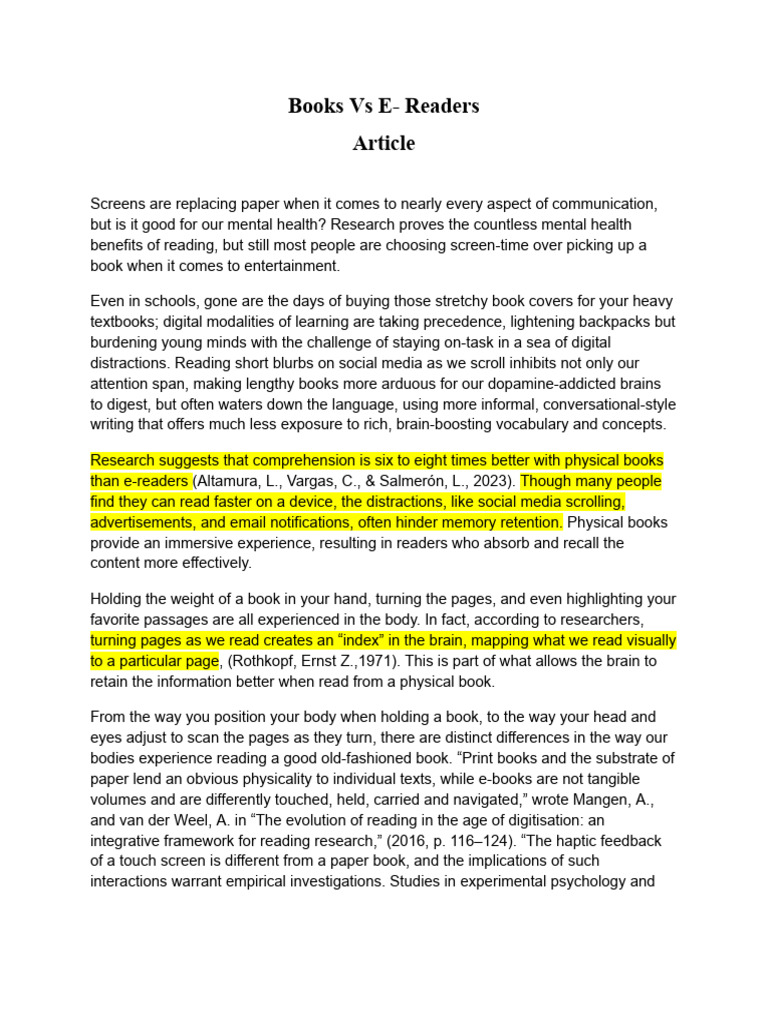 Books Vs E- Readers
Article

Screens are replacing paper when it comes to nearly every aspect of communication, but is it good for our mental health? Research proves the countless mental health benefits of reading, but still most people are choosing screen-time over picking up a book when it comes to entertainment.

Even in schools, gone are the days of buying those stretchy book covers for your heavy textbooks; digital modalities of learning are taking precedence, lightening backpacks but burdening young minds with the challenge of staying on-task in a sea of digital distractions. Reading short blurbs on social media as we scroll inhibits not only our attention span, making lengthy books more arduous for our dopamine-addicted brains to digest, but often waters down the language, using more informal, conversational-style writing that offers much less exposure to rich, brain-boosting vocabulary and concepts.

Research suggests that comprehension is six to eight times better with physical books than e-readers (Altamura, L., Vargas, C., & Salmerón, L., 2023). Though many people find they can read faster on a device, the distractions, like social media scrolling, advertisements, and email notifications, often hinder memory retention. Physical books provide an immersive experience, resulting in readers who absorb and recall the content more effectively.

Holding the weight of a book in your hand, turning the pages, and even highlighting your favorite passages are all experienced in the body. In fact, according to researchers, turning pages as we read creates an “index” in the brain, mapping what we read visually to a particular page, (Rothkopf, Ernst Z.,1971). This is part of what allows the brain to retain the information better when read from a physical book.

From the way you position your body when holding a book, to the way your head and eyes adjust to scan the pages as they turn, there are distinct differences in the way our bodies experience reading a good old-fashioned book. “Print books and the substrate of paper lend an obvious physicality to individual texts, while e-books are not tangible volumes and are differently touched, held, carried and navigated,” wrote Mangen, A., and van der Weel, A. in “The evolution of reading in the age of digitisation: an integrative framework for reading research,” (2016, p. 116–124). “The haptic feedback of a touch screen is different from a paper book, and the implications of such interactions warrant empirical investigations. Studies in experimental psychology and